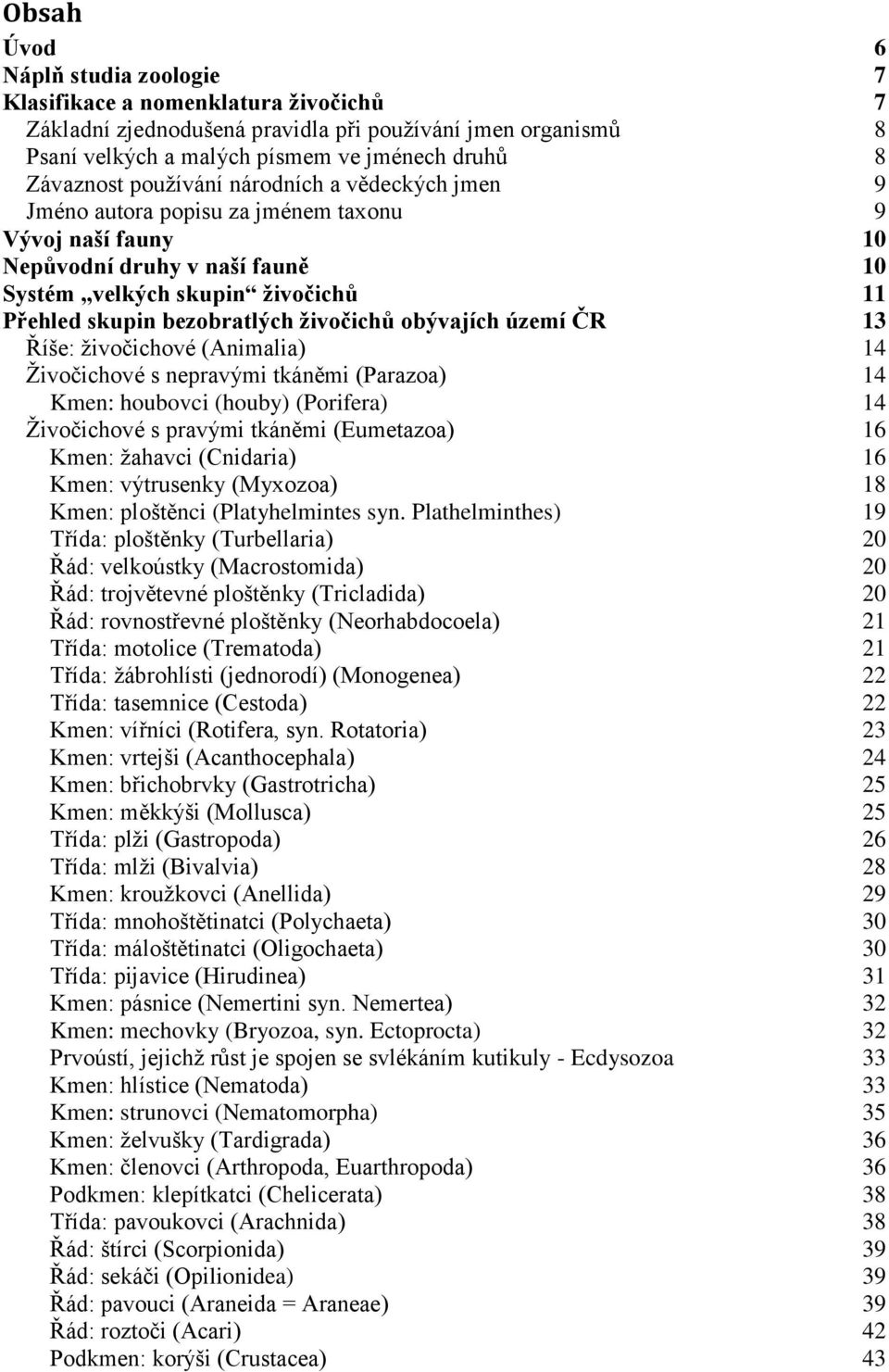 Obsah

Úvod 6
Náplň studia zoologie 7
Klasifikace a nomenklatura živočichů 7
Základní zjednodušená pravidla při používání jmen organismů 8
Psaní velkých a malých písmem ve jménech druhů 8
Závaznost používání národních a vědeckých jmen 9
Jméno autora popisu za jménem taxonu 9
Vývoj naší fauny 10
Nepůvodní druhy v naší fauně 10
Systém „velkých skupin“ živočichů 11
Přehled skupin bezobratlých živočichů obývajích území ČR 13
Říše: živočichové (Animalia) 14
Živočichové s nepravými tkáněmi (Parazoa) 14
Kmen: houbovci (houby) (Porifera) 14
Živočichové s pravými tkáněmi (Eumetazoa) 16
Kmen: žahavci (Cnidaria) 16
Kmen: výtrusenky (Myxozoa) 18
Kmen: ploštěnci (Platyhelmintes syn. Plathelminthes) 19
Třída: ploštěnky (Turbellaria) 20
Řád: velkoústky (Macrostomida) 20
Řád: trojvětevné ploštěnky (Tricladida) 20
Řád: rovnostřevné ploštěnky (Neorhabdocoela) 21
Třída: motolice (Trematoda) 21
Třída: žábrohlísti (jednorodí) (Monogenea) 22
Třída: tasemnice (Cestoda) 22
Kmen: vířníci (Rotifera, syn. Rotatoria) 23
Kmen: vrtejši (Acanthocephala) 24
Kmen: břichobrvky (Gastrotricha) 25
Kmen: měkkýši (Mollusca) 25
Třída: plži (Gastropoda) 26
Třída: mlži (Bivalvia) 28
Kmen: kroužkovci (Anellida) 29
Třída: mnohoštětinatci (Polychaeta) 30
Třída: máloštětinatci (Oligochaeta) 30
Třída: pijavice (Hirudinea) 31
Kmen: pásnice (Nemertini syn. Nemertea) 32
Kmen: mechovky (Bryozoa, syn. Ectoprocta) 32
Prvoústí, jejichž růst je spojen se svlékáním kutikuly - Ecdysozoa 33
Kmen: hlístice (Nematoda) 33
Kmen: strunovci (Nematomorpha) 35
Kmen: želvušky (Tardigrada) 36
Kmen: členovci (Arthropoda, Euarthropoda) 36
Podkmen: klepítkatci (Chelicerata) 38
Třída: pavoukovci (Arachnida) 38
Řád: štírci (Scorpionida) 39
Řád: sekáči (Opilionidea) 39
Řád: pavouci (Araneida = Araneae) 39
Řád: roztoči (Acari) 42
Podkmen: korýši (Crustacea) 43